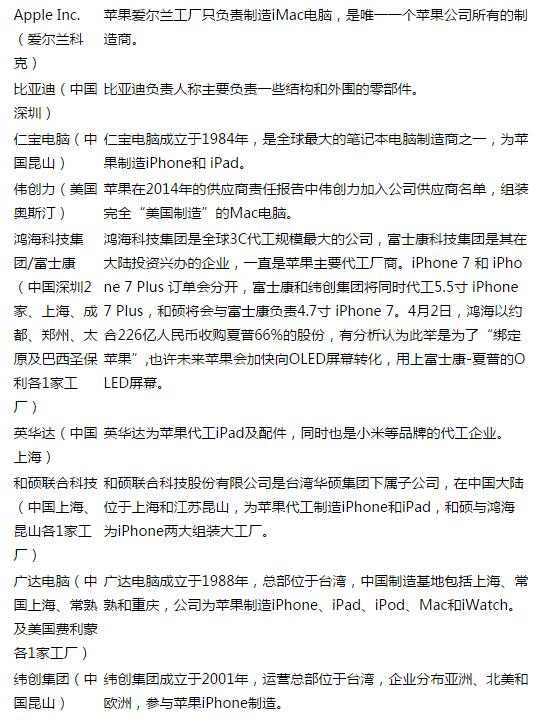 | | |
|---|---|
| Apple Inc.（爱尔兰科克） | 苹果爱尔兰工厂只负责制造iMac电脑，是唯一一个苹果公司所有的制造商。 |
| 比亚迪（中国深圳） | 比亚迪负责人称主要负责一些结构和外围的零部件。 |
| 仁宝电脑（中国昆山） | 仁宝电脑成立于1984年，是全球最大的笔记本电脑制造商之一，为苹果制造iPhone和 iPad。 |
| 伟创力（美国奥斯汀） | 苹果在2014年的供应商责任报告中伟创力加入公司供应商名单，组装完全“美国制造”的Mac电脑。 |
| 鸿海科技集团/富士康（中国深圳2家、上海、成都、郑州、太原及巴西圣保利各1家工厂） | 鸿海科技集团是全球3C代工规模最大的公司，富士康科技集团是其在大陆投资兴办的企业，一直是苹果主要代工厂商。iPhone 7 和 iPhone 7 Plus 订单会分开，富士康和纬创集团将同时代工5.5寸 iPhone 7 Plus，和硕将会与富士康负责4.7寸 iPhone 7。4月2日，鸿海以约合226亿人民币收购夏普66%的股份，有分析认为此举是为了“绑定苹果”,也许未来苹果会加快向OLED屏幕转化，用上富士康-夏普的OLED屏幕。 |
| 英华达（中国上海） | 英华达为苹果代工iPad及配件，同时也是小米等品牌的代工企业。 |
| 和硕联合科技（中国上海、昆山各1家工厂） | 和硕联合科技股份有限公司是台湾华硕集团下属子公司，在中国大陆位于上海和江苏昆山，为苹果代工制造iPhone和iPad，和硕与鸿海为iPhone两大组装大工厂。 |
| 广达电脑（中国上海、常熟及美国费利蒙各1家工厂） | 广达电脑成立于1988年，总部位于台湾，中国制造基地包括上海、常熟和重庆，公司为苹果制造iPhone、iPad、iPod、Mac和iWatch。 |
| 纬创集团（中国昆山） | 纬创集团成立于2001年，运营总部位于台湾，企业分布亚洲、北美和欧洲，参与苹果iPhone制造。 |